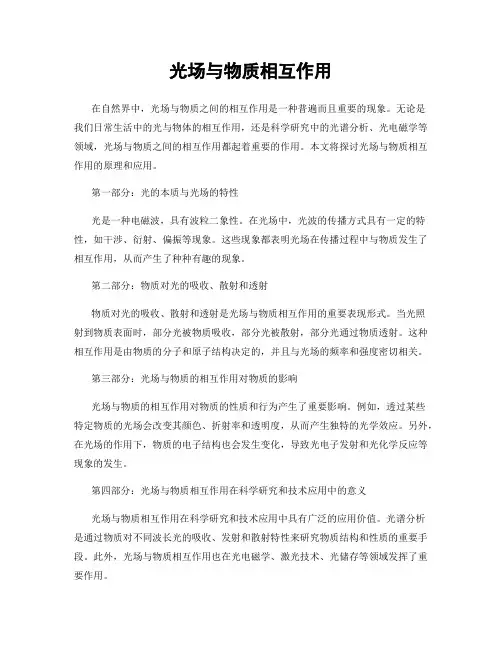 光场与物质相互作用

在自然界中，光场与物质之间的相互作用是一种普遍而且重要的现象。无论是我们日常生活中的光与物体的相互作用，还是科学研究中的光谱分析、光电磁学等领域，光场与物质之间的相互作用都起着重要的作用。本文将探讨光场与物质相互作用的原理和应用。

第一部分：光的本质与光场的特性

光是一种电磁波，具有波粒二象性。在光场中，光波的传播方式具有一定的特性，如干涉、衍射、偏振等现象。这些现象都表明光场在传播过程中与物质发生了相互作用，从而产生了种种有趣的现象。

第二部分：物质对光的吸收、散射和透射

物质对光的吸收、散射和透射是光场与物质相互作用的重要表现形式。当光照射到物质表面时，部分光被物质吸收，部分光被散射，部分光通过物质透射。这种相互作用是由物质的分子和原子结构决定的，并且与光场的频率和强度密切相关。

第三部分：光场与物质的相互作用对物质的影响

光场与物质的相互作用对物质的性质和行为产生了重要影响。例如，透过某些特定物质的光场会改变其颜色、折射率和透明度，从而产生独特的光学效应。另外，在光场的作用下，物质的电子结构也会发生变化，导致光电子发射和光化学反应等现象的发生。

第四部分：光场与物质相互作用在科学研究和技术应用中的意义

光场与物质相互作用在科学研究和技术应用中具有广泛的应用价值。光谱分析是通过物质对不同波长光的吸收、发射和散射特性来研究物质结构和性质的重要手段。此外，光场与物质相互作用也在光电磁学、激光技术、光储存等领域发挥了重要作用。